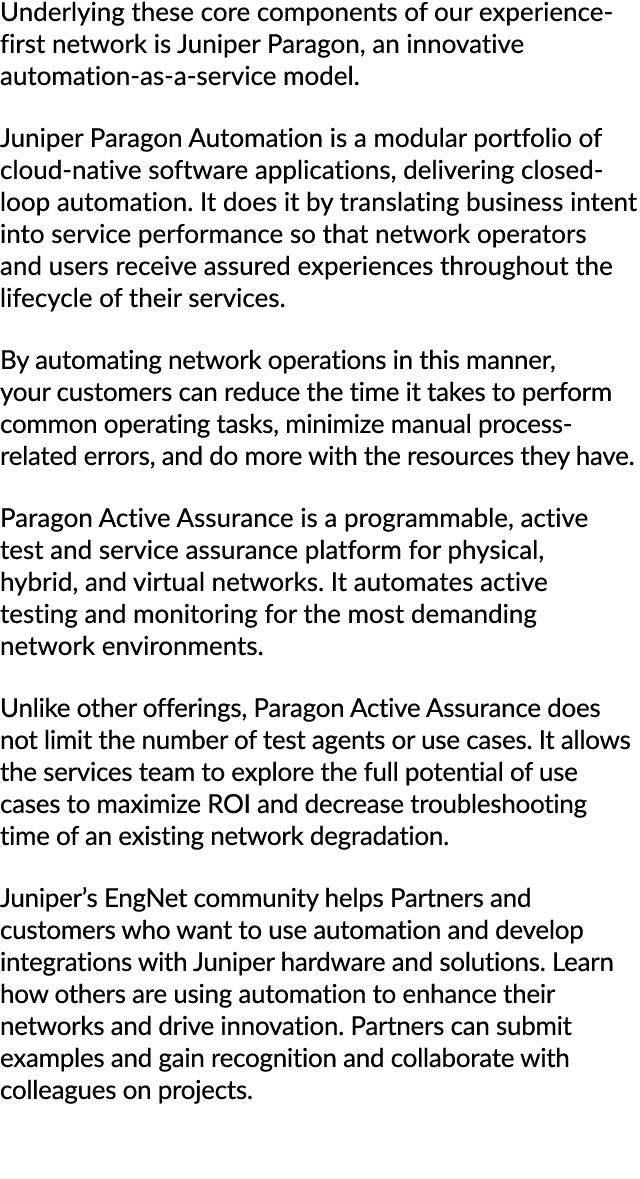 Underlying these core components of our experience-first network is Juniper Paragon, an innovative automation-as-a-service model.

Juniper Paragon Automation is a modular portfolio of cloud-native software applications, delivering closed-loop automation. It does it by translating business intent into service performance so that network operators and users receive assured experiences throughout the lifecycle of their services.

By automating network operations in this manner, your customers can reduce the time it takes to perform common operating tasks, minimize manual process-related errors, and do more with the resources they have.

Paragon Active Assurance is a programmable, active test and service assurance platform for physical, hybrid, and virtual networks. It automates active testing and monitoring for the most demanding network environments.

Unlike other offerings, Paragon Active Assurance does not limit the number of test agents or use cases. It allows the services team to explore the full potential of use cases to maximize ROI and decrease troubleshooting time of an existing network degradation.

Juniper's EngNet community helps Partners and customers who want to use automation and develop integrations with Juniper hardware and solutions. Learn how others are using automation to enhance their networks and drive innovation. Partners can submit examples and gain recognition and collaborate with colleagues on projects.